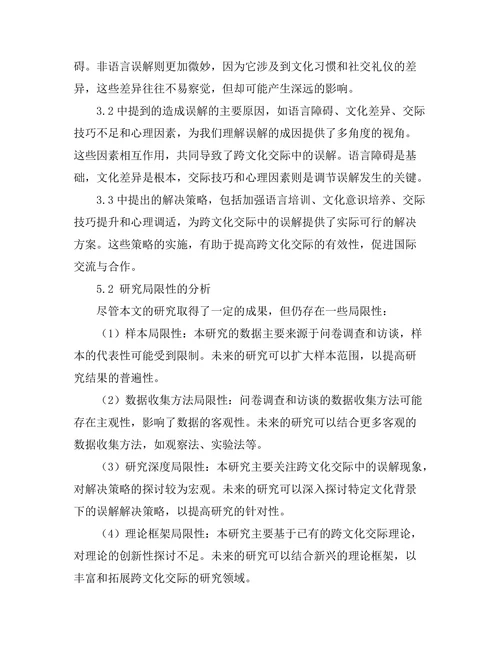 碍。非语言误解则更加微妙，因为它涉及到文化习惯和社交礼仪的差异，这些差异往往不易察觉，但却可能产生深远的影响。

3.2 中提到的造成误解的主要原因，如语言障碍、文化差异、交际技巧不足和心理因素，为我们理解误解的成因提供了多角度的视角。这些因素相互作用，共同导致了跨文化交际中的误解。语言障碍是基础，文化差异是根本，交际技巧和心理因素则是调节误解发生的关键。

3.3 中提出的解决策略，包括加强语言培训、文化意识培养、交际技巧提升和心理调适，为跨文化交际中的误解提供了实际可行的解决方案。这些策略的实施，有助于提高跨文化交际的有效性，促进国际交流与合作。

5.2 研究局限性的分析

尽管本文的研究取得了一定的成果，但仍存在一些局限性：

（1）样本局限性：本研究的数据主要来源于问卷调查和访谈，样本的代表性可能受到限制。未来的研究可以扩大样本范围，以提高研究结果的普遍性。

（2）数据收集方法局限性：问卷调查和访谈的数据收集方法可能存在主观性，影响了数据的客观性。未来的研究可以结合更多客观的数据收集方法，如观察法、实验法等。

（3）研究深度局限性：本研究主要关注跨文化交际中的误解现象，对解决策略的探讨较为宏观。未来的研究可以深入探讨特定文化背景下的误解解决策略，以提高研究的针对性。

（4）理论框架局限性：本研究主要基于已有的跨文化交际理论，对理论的创新性探讨不足。未来的研究可以结合新兴的理论框架，以丰富和拓展跨文化交际的研究领域。